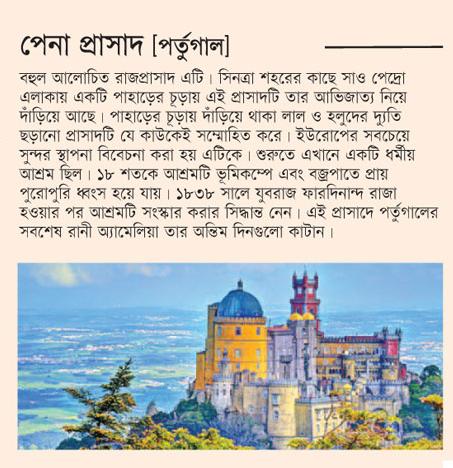 পেনা প্রাসাদ [পর্তুগাল]

বহুল আলোচিত রাজপ্রাসাদ এটি। সিনত্রা শহরের কাছে সাও পেদ্রো এলাকায় একটি পাহাড়ের চূড়ায় এই প্রাসাদটি তার আভিজাত্য নিয়ে দাঁড়িয়ে আছে। পাহাড়ের চূড়ায় দাঁড়িয়ে থাকা লাল ও হলুদের দ্যুতি ছড়ানো প্রাসাদটি যে কাউকেই সম্মোহিত করে। ইউরোপের সবচেয়ে সুন্দর স্থাপনা বিবেচনা করা হয় এটিকে। শুরুতে এখানে একটি ধর্মীয় আশ্রম ছিল। ১৮ শতকে আশ্রমটি ভূমিকম্পে এবং বজ্রপাতে প্রায় পুরোপুরি ধ্বংস হয়ে যায়। ১৮৩৮ সালে যুবরাজ ফারদিনান্দ রাজা হওয়ার পর আশ্রমটি সংস্কার করার সিদ্ধান্ত নেন। এই প্রাসাদে পর্তুগালের সবশেষ রানী অ্যামেলিয়া তার অন্তিম দিনগুলো কাটান।